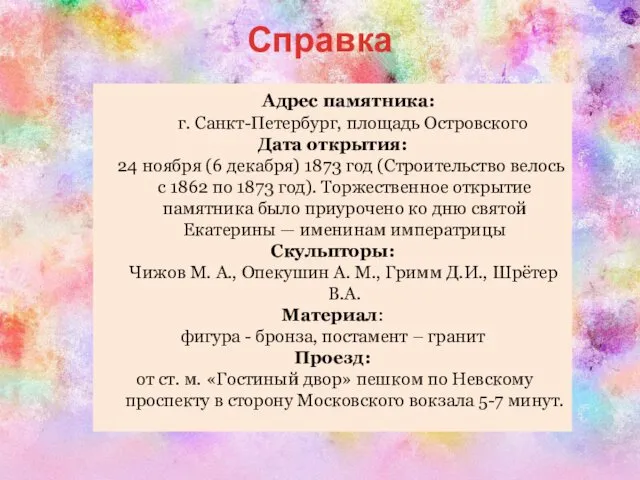 Справка

Адрес памятника:
г. Санкт-Петербург, площадь Островского
Дата открытия:
24 ноября (6 декабря) 1873 год (Строительство велось с 1862 по 1873 год). Торжественное открытие памятника было приурочено ко дню святой Екатерины — именинам императрицы
Скульпторы:
Чижов М. А., Опекушин А. М., Гримм Д.И., Шрётер В.А.
Материал:
фигура - бронза, постамент – гранит
Проезд:
от ст. м. «Гостиный двор» пешком по Невскому проспекту в сторону Московского вокзала 5-7 минут.